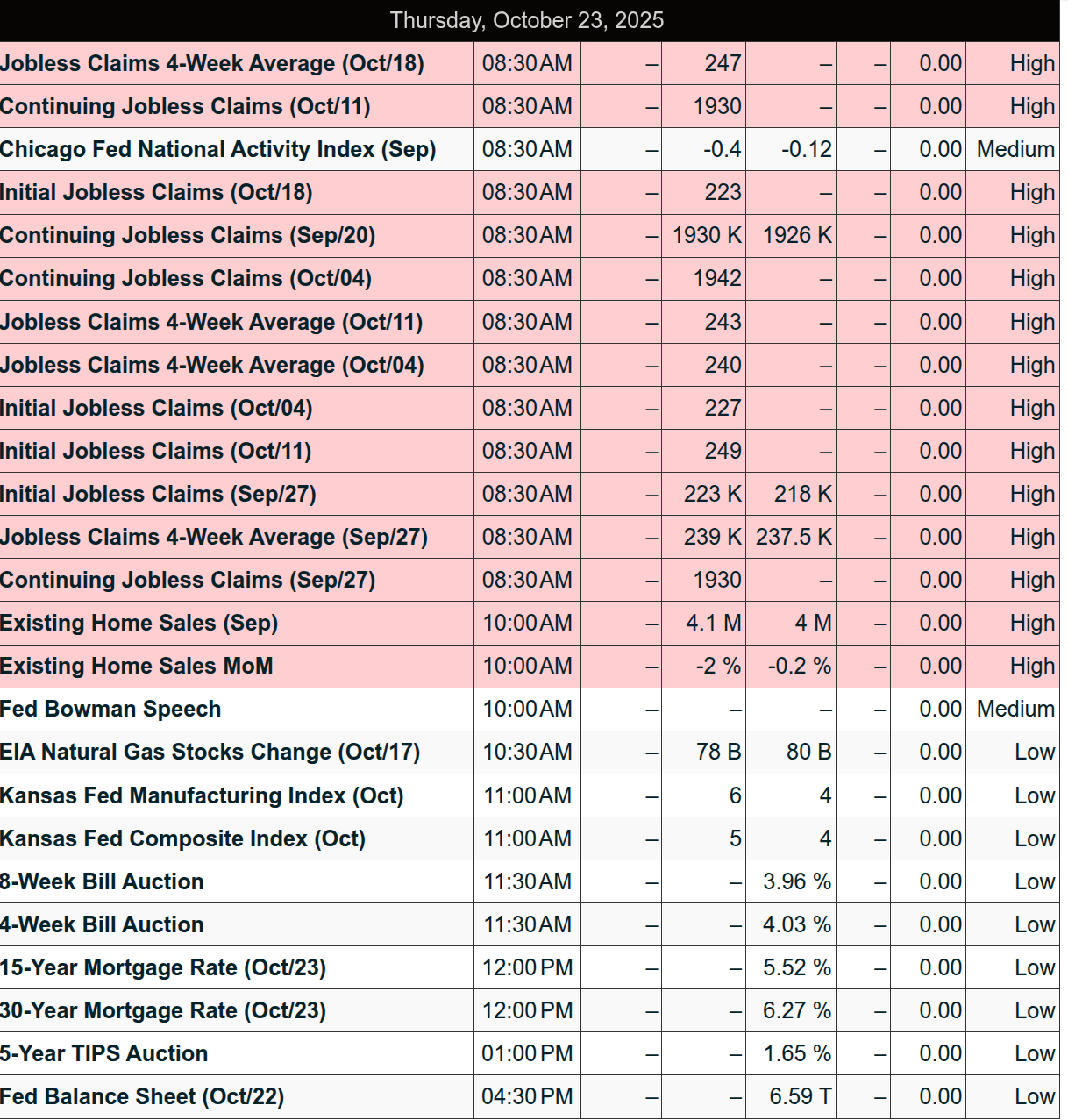 Thursday, October 23, 2025

| | | | | | | | |
|---|---|---|---|---|---|---|---|
| Jobless Claims 4-Week Average (Oct/18) | 08:30 AM | – | 247 | – | – | 0.00 | High |
| Continuing Jobless Claims (Oct/11) | 08:30 AM | – | 1930 | – | – | 0.00 | High |
| Chicago Fed National Activity Index (Sep) | 08:30 AM | – | -0.4 | -0.12 | – | 0.00 | Medium |
| Initial Jobless Claims (Oct/18) | 08:30 AM | – | 223 | – | – | 0.00 | High |
| Continuing Jobless Claims (Sep/20) | 08:30 AM | – | 1930 K | 1926 K | – | 0.00 | High |
| Continuing Jobless Claims (Oct/04) | 08:30 AM | – | 1942 | – | – | 0.00 | High |
| Jobless Claims 4-Week Average (Oct/11) | 08:30 AM | – | 243 | – | – | 0.00 | High |
| Jobless Claims 4-Week Average (Oct/04) | 08:30 AM | – | 240 | – | – | 0.00 | High |
| Initial Jobless Claims (Oct/04) | 08:30 AM | – | 227 | – | – | 0.00 | High |
| Initial Jobless Claims (Oct/11) | 08:30 AM | – | 249 | – | – | 0.00 | High |
| Initial Jobless Claims (Sep/27) | 08:30 AM | – | 223 K | 218 K | – | 0.00 | High |
| Jobless Claims 4-Week Average (Sep/27) | 08:30 AM | – | 239 K | 237.5 K | – | 0.00 | High |
| Continuing Jobless Claims (Sep/27) | 08:30 AM | – | 1930 | – | – | 0.00 | High |
| Existing Home Sales (Sep) | 10:00 AM | – | 4.1 M | 4 M | – | 0.00 | High |
| Existing Home Sales MoM | 10:00 AM | – | -2 % | -0.2 % | – | 0.00 | High |
| Fed Bowman Speech | 10:00 AM | – | – | – | – | 0.00 | Medium |
| EIA Natural Gas Stocks Change (Oct/17) | 10:30 AM | – | 78 B | 80 B | – | 0.00 | Low |
| Kansas Fed Manufacturing Index (Oct) | 11:00 AM | – | 6 | 4 | – | 0.00 | Low |
| Kansas Fed Composite Index (Oct) | 11:00 AM | – | 5 | 4 | – | 0.00 | Low |
| 8-Week Bill Auction | 11:30 AM | – | – | 3.96 % | – | 0.00 | Low |
| 4-Week Bill Auction | 11:30 AM | – | – | 4.03 % | – | 0.00 | Low |
| 15-Year Mortgage Rate (Oct/23) | 12:00 PM | – | – | 5.52 % | – | 0.00 | Low |
| 30-Year Mortgage Rate (Oct/23) | 12:00 PM | – | – | 6.27 % | – | 0.00 | Low |
| 5-Year TIPS Auction | 01:00 PM | – | – | 1.65 % | – | 0.00 | Low |
| Fed Balance Sheet (Oct/22) | 04:30 PM | – | – | 6.59 T | – | 0.00 | Low |